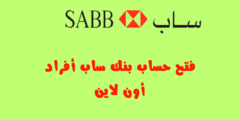 SABB ساب

فتح حساب بنك ساب أفراد أون لاين